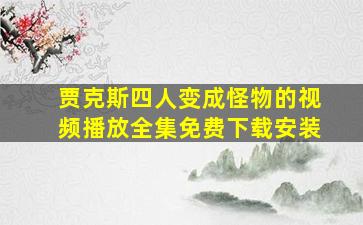 贾克斯四人变成怪物的视频播放全集免费下载安装